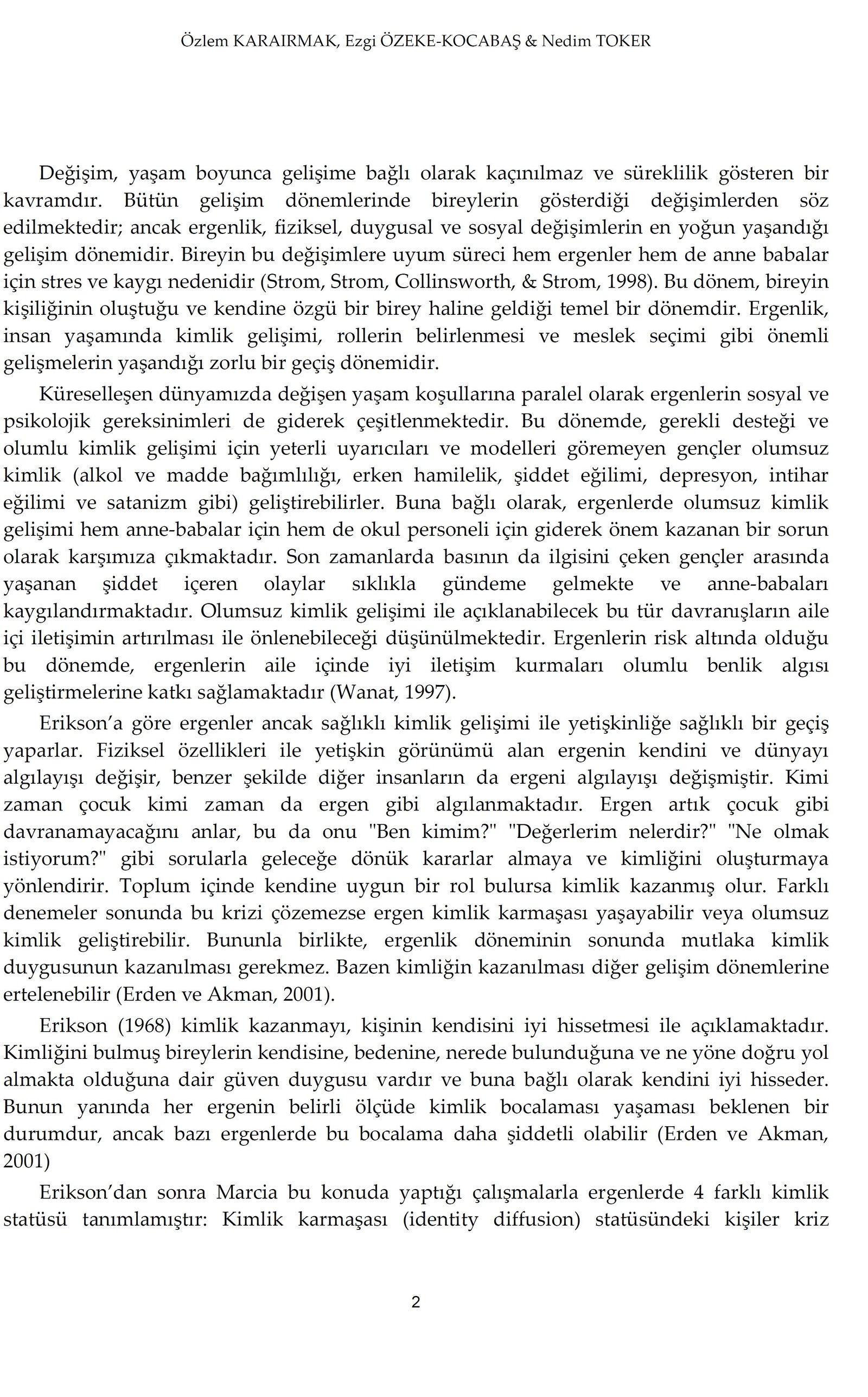 Özlem KARAIRMAK, Ezgi ÖZEKE-KOCABAŞ & Nedim TOKER

Değişim, yaşam boyunca gelişime bağlı olarak kaçınılmaz ve süreklilik gösteren bir kavramdır. Bütün gelişim dönemlerinde bireylerin gösterdiği değişimlerden söz edilmektedir; ancak ergenlik, fiziksel, duygusal ve sosyal değişimlerin en yoğun yaşandığı gelişim dönemidir. Bireyin bu değişimlere uyum süreci hem ergenler hem de anne babalar için stres ve kaygı nedenidir (Strom, Strom, Collinsworth, & Strom, 1998). Bu dönem, bireyin kişiliğinin oluştuğu ve kendine özgü bir birey haline geldiği temel bir dönemdir. Ergenlik, insan yaşamında kimlik gelişimi, rollerin belirlenmesi ve meslek seçimi gibi önemli gelişmelerin yaşandığı zorlu bir geçiş dönemidir.

Küreselleşen dünyamızda değişen yaşam koşullarına paralel olarak ergenlerin sosyal ve psikolojik gereksinimleri de giderek çeşitlenmektedir. Bu dönemde, gerekli desteği ve olumlu kimlik gelişimi için yeterli uyarıcıları ve modelleri göremeyen gençler olumsuz kimlik (alkol ve madde bağımlılığı, erken hamilelik, şiddet eğilimi, depresyon, intihar eğilimi ve satanizm gibi) geliştirebilirler. Buna bağlı olarak, ergenlerde olumsuz kimlik gelişimi hem anne-babalar için hem de okul personeli için giderek önem kazanan bir sorun olarak karşımıza çıkmaktadır. Son zamanlarda basının da ilgisini çeken gençler arasında yaşanan şiddet içeren olaylar sıklıkla gündeme gelmekte ve anne-babaları kaygılandırmaktadır. Olumsuz kimlik gelişimi ile açıklanabilecek bu tür davranışların aile içi iletişimin artırılması ile önlenebileceği düşünülmektedir. Ergenlerin risk altında olduğu bu dönemde, ergenlerin aile içinde iyi iletişim kurmaları olumlu benlik algısı geliştirmelerine katkı sağlamaktadır (Wanat, 1997).

Erikson'a göre ergenler ancak sağlıklı kimlik gelişimi ile yetişkinliğe sağlıklı bir geçiş yaparlar. Fiziksel özellikleri ile yetişkin görünümü alan ergenin kendini ve dünyayı algılayışı değişir, benzer şekilde diğer insanların da ergeni algılayışı değişmiştir. Kimi zaman çocuk kimi zaman da ergen gibi algılanmaktadır. Ergen artık çocuk gibi davranamayacağını anlar, bu da onu "Ben kimim?" "Değerlerim nelerdir?" "Ne olmak istiyorum?" gibi sorularla geleceğe dönük kararlar almaya ve kimliğini oluşturmaya yönlendirir. Toplum içinde kendine uygun bir rol bulursa kimlik kazanmış olur. Farklı denemeler sonunda bu krizi çözemezse ergen kimlik karmaşası yaşayabilir veya olumsuz kimlik geliştirebilir. Bununla birlikte, ergenlik döneminin sonunda mutlaka kimlik duygusunun kazanılması gerekmez. Bazen kimliğin kazanılması diğer gelişim dönemlerine ertelenebilir (Erden ve Akman, 2001).

Erikson (1968) kimlik kazanmayı, kişinin kendisini iyi hissetmesi ile açıklamaktadır. Kimliğini bulmuş bireylerin kendisine, bedenine, nerede bulunduğuna ve ne yöne doğru yol almakta olduğuna dair güven duygusu vardır ve buna bağlı olarak kendini iyi hisseder. Bunun yanında her ergenin belirli ölçüde kimlik bocalaması yaşaması beklenen bir durumdur, ancak bazı ergenlerde bu bocalama daha şiddetli olabilir (Erden ve Akman, 2001)

Erikson'dan sonra Marcia bu konuda yaptığı çalışmalarla ergenlerde 4 farklı kimlik statüsü tanımlamıştır: Kimlik karmaşası (identity diffusion) statüsündeki kişiler kriz

2